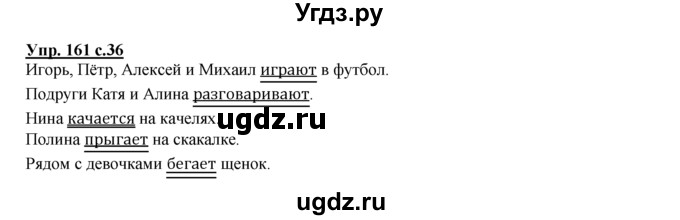 Угдз.ру

Упр. 161 с.36

Игорь, Пётр, Алексей и Михаил играют в футбол.

Подруги Катя и Алина разговаривают.

Нина качается на качелях. ugdz.ru

Полина прыгает на скакалке.

Рядом с девочками бегает щенок.

ugdz.ru